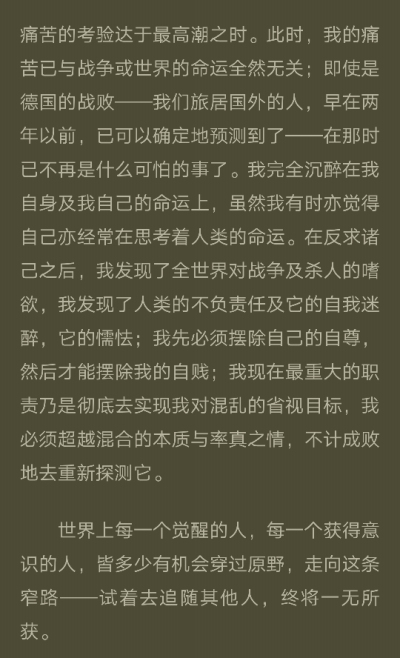 痛苦的考验达于最高潮之时。此时，我的痛苦已与战争或世界的命运全然无关；即使是德国的战败——我们旅居国外的人，早在两年以前，已可以确定地预测到了——在那时已不再是什么可怕的事了。我完全沉醉在我自身及我自己的命运上，虽然我有时亦觉得自己亦经常在思考着人类的命运。在反求诸己之后，我发现了全世界对战争及杀人的嗜欲，我发现了人类的不负责任及它的自我迷醉，它的懦怯；我先必须摆除自己的自尊，然后才能摆除我的自贱；我现在最重大的职责乃是彻底去实现我对混乱的省视目标，我必须超越混合的本质与率真之情，不计成败地去重新探测它。

世界上每一个觉醒的人，每一个获得意识的人，皆多少有机会穿过原野，走向这条窄路——试着去追随其他人，终将一无所获。